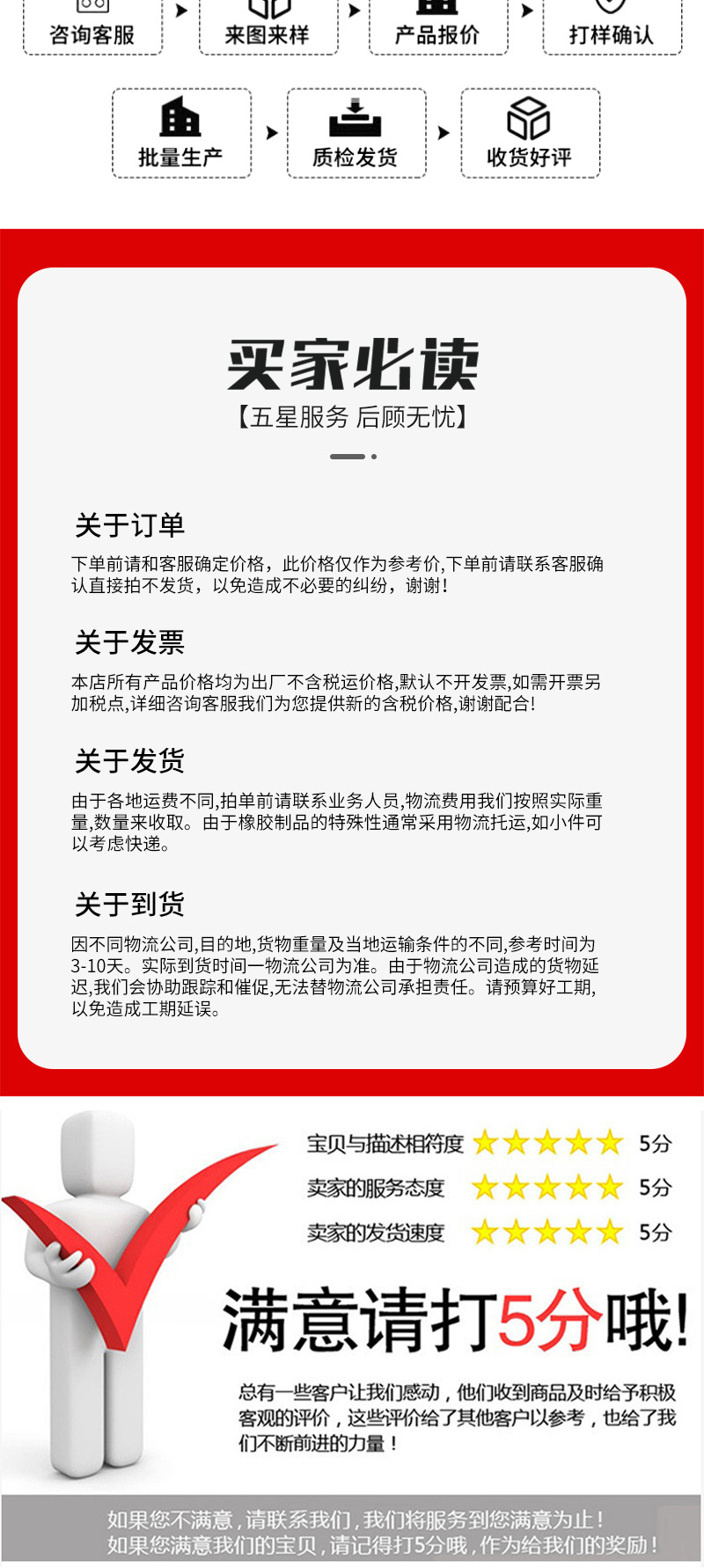 咨询客服

来图来样

产品报价

打样确认

批量生产

质检发货

收货好评

买家必读

【五星服务 后顾无忧】

关于订单

下单前请和客服确定价格，此价格仅作为参考价,下单前请联系客服确认直接拍不发货，以免造成不必要的纠纷，谢谢!

关于发票

本店所有产品价格均为出厂不含税运价格,默认不开发票,如需开票另加税点,详细咨询客服我们为您提供新的含税价格,谢谢配合!

关于发货

由于各地运费不同,拍单前请联系业务人员,物流费用我们按照实际重量,数量来收取。由于橡胶制品的特殊性通常采用物流托运,如小件可以考虑快递。

关于到货

因不同物流公司,目的地,货物重量及当地运输条件的不同,参考时间为3-10天。实际到货时间一物流公司为准。由于物流公司造成的货物延迟,我们会协助跟踪和催促,无法替物流公司承担责任。请预算好工期,以免造成工期延误。

宝贝与描述相符度 5分

卖家的服务态度 5分

卖家的发货速度 5分

满意请打5分哦!

总有一些客户让我们感动，他们收到商品及时给予积极客观的评价，这些评价给了其他客户以参考，也给了我们不断前进的力量！

如果您不满意，请联系我们，我们将服务到您满意为止！
如果您满意我们的宝贝，请记得打5分哦，作为给我们的奖励！